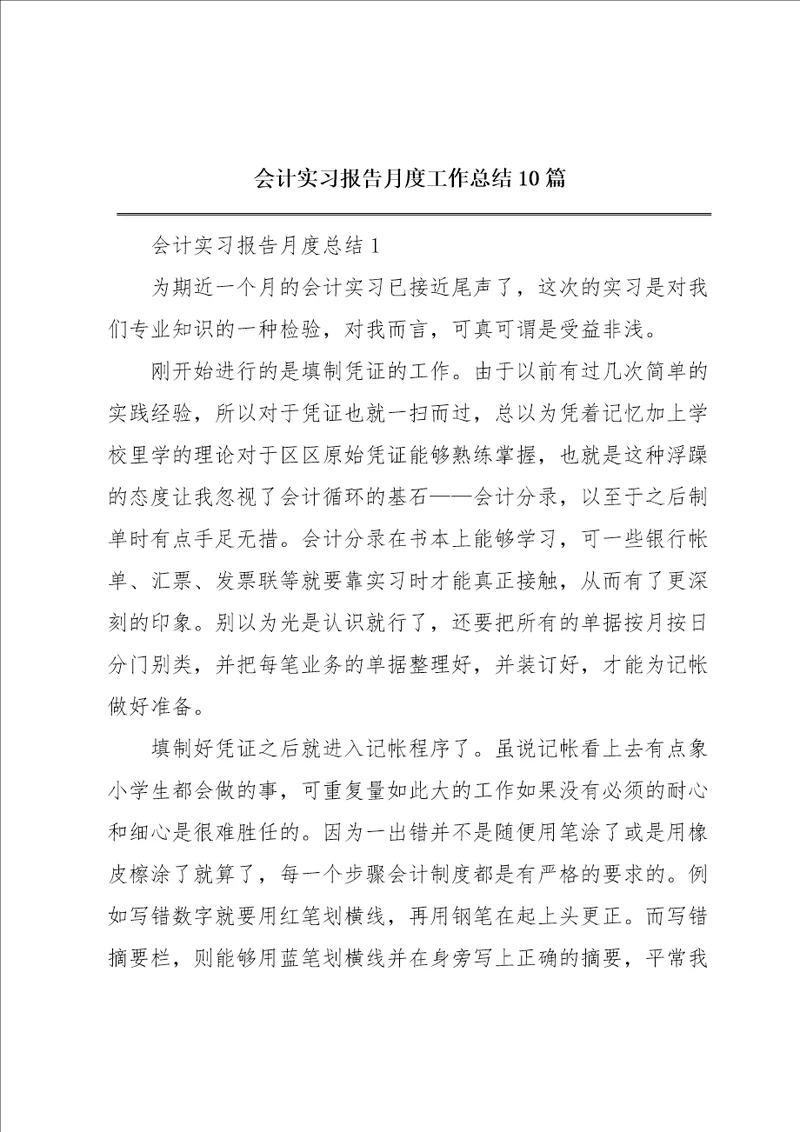 会计实习报告月度工作总结10篇

会计实习报告月度总结1

为期近一个月的会计实习已接近尾声了，这次的实习是对我们专业知识的一种检验，对我而言，可真可谓是受益非浅。

刚开始进行的是填制凭证的工作。由于以前有过几次简单的实践经验，所以对于凭证也就一扫而过，总以为凭着记忆加上学校里学的理论对于区区原始凭证能够熟练掌握，也就是这种浮躁的态度让我忽视了会计循环的基石——会计分录，以至于之后制单时有点手足无措。会计分录在书本上能够学习，可一些银行帐单、汇票、发票联等就要靠实习时才能真正接触，从而有了更深刻的印象。别以为光是认识就行了，还要把所有的单据按月按日分门别类，并把每笔业务的单据整理好，并装订好，才能为记帐做好准备。

填制好凭证之后就进入记帐程序了。虽说记帐看上去有点象小学生都会做的事，可重复量如此大的工作如果没有必须的耐心和细心是很难胜任的。因为一出错并不是随便用笔涂了或是用橡皮擦涂了就算了，每一个步骤会计制度都是有严格的要求的。例如写错数字就要用红笔划横线，再用钢笔在起上头更正。而写错摘要栏，则能够用蓝笔划横线并在身旁写上正确的摘要，平常我